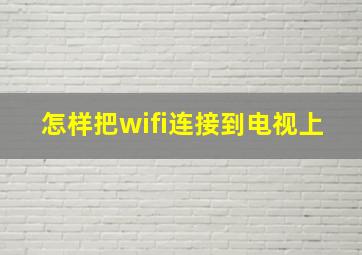 怎样把wifi连接到电视上